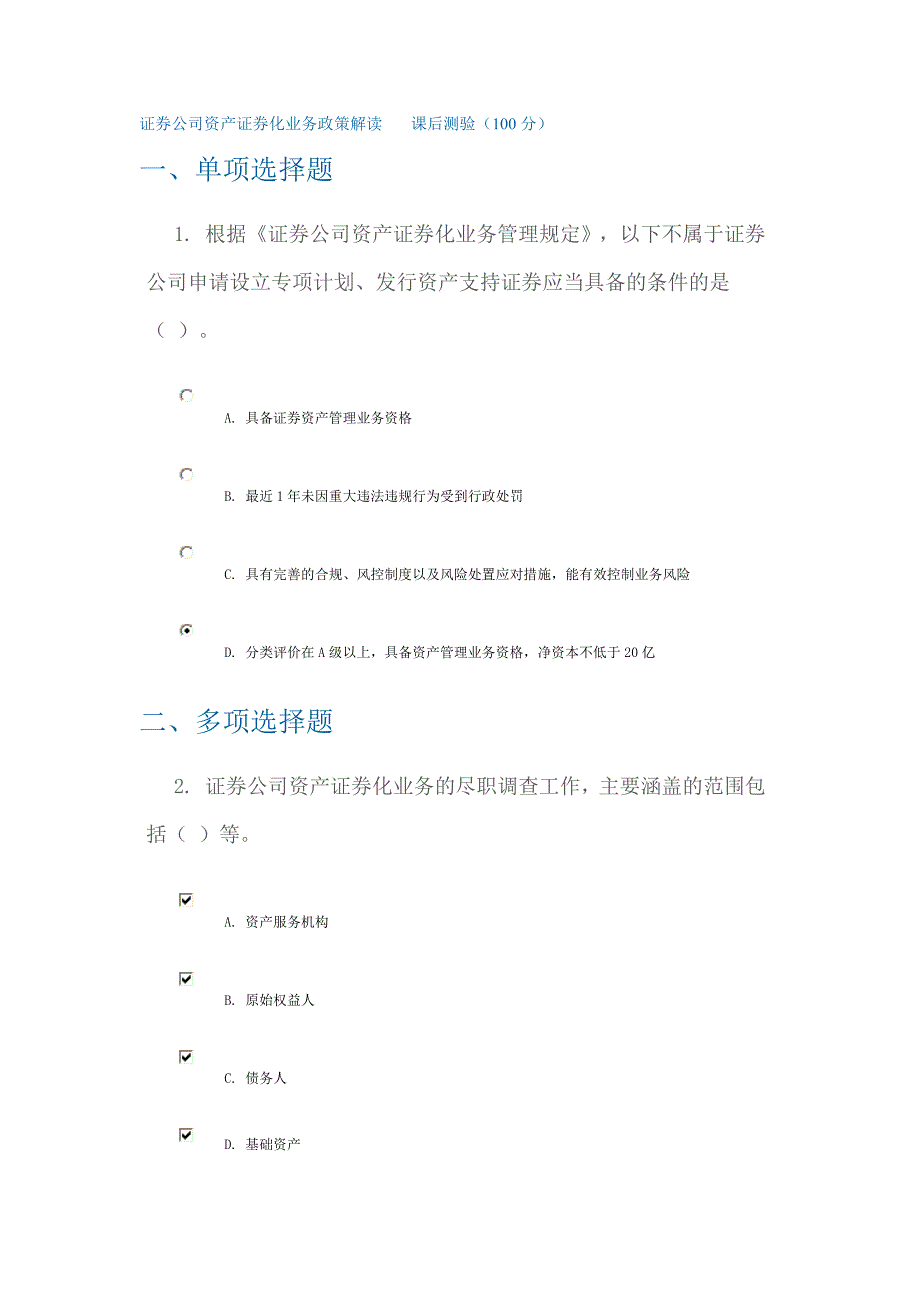 证券公司资产证券化业务政策解读　　课后测验（100 分）

一、单项选择题

1. 根据《证券公司资产证券化业务管理规定》，以下不属于证券公司申请设立专项计划、发行资产支持证券应当具备的条件的是（ ）。

A. 具备证券资产管理业务资格

B. 最近 1 年未因重大违法违规行为受到行政处罚

C. 具有完善的合规、风控制度以及风险处置应对措施，能有效控制业务风险

D. 分类评价在 A 级以上，具备资产管理业务资格，净资本不低于 20 亿

二、多项选择题

2. 证券公司资产证券化业务的尽职调查工作，主要涵盖的范围包括（ ）等。

A. 资产服务机构

B. 原始权益人

C. 债务人

D. 基础资产